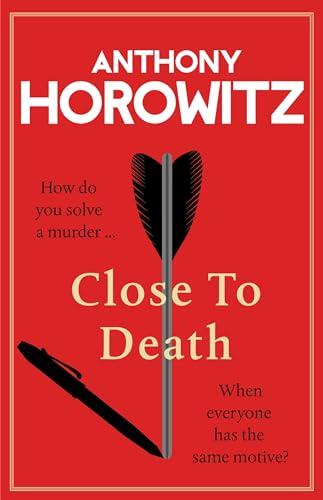 ANTHONY
HOROWITZ

How do you solve a murder ...

Close To Death

When everyone has the same motive?